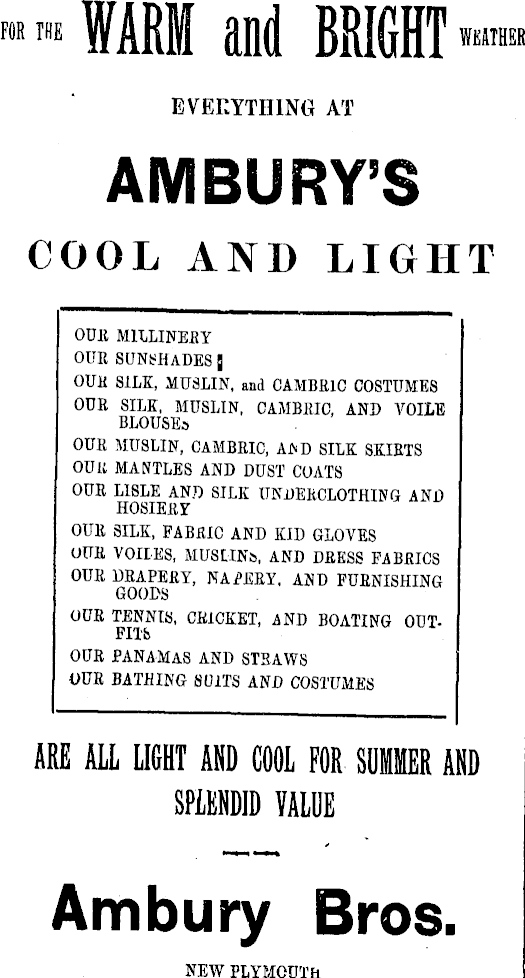 FOR THE WARM and BRIGHT WEATHER

EVERYTHING AT

AMBURY'S

COOL AND LIGHT

OUR MILLINERY
OUR SUNSHADES
OUR SILK, MUSLIN, and CAMBRIC COSTUMES
OUR SILK, MUSLIN, CAMBRIC, AND VOILE BLOUSES
OUR MUSLIN, CAMBRIC, AND SILK SKIRTS
OUR MANTLES AND DUST COATS
OUR LISLE AND SILK UNDERCLOTHING AND HOSIERY
OUR SILK, FABRIC AND KID GLOVES
OUR VOILES, MUSLINS, AND DRESS FABRICS
OUR DRAPERY, NAPERY, AND FURNISHING GOODS
OUR TENNIS, CRICKET, AND BOATING OUTFITS
OUR PANAMAS AND STRAWS
OUR BATHING SUITS AND COSTUMES

ARE ALL LIGHT AND COOL FOR SUMMER AND SPLENDID VALUE

Ambury Bros.

NEW PLYMOUTH